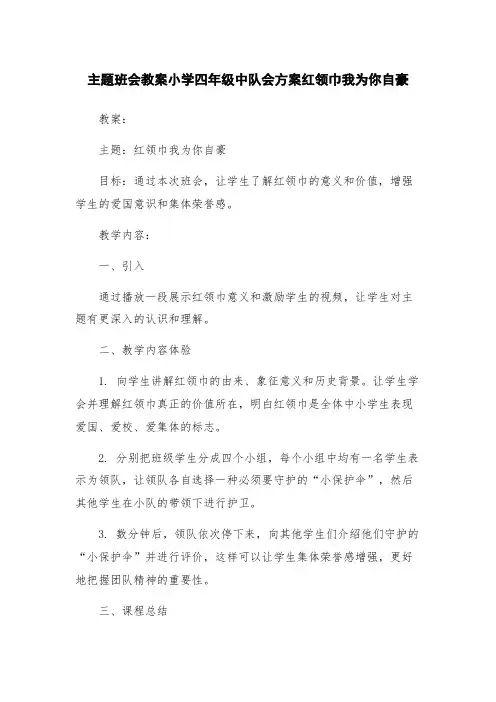 主题班会教案小学四年级中队会方案红领巾我为你自豪

教案：

主题：红领巾我为你自豪

目标：通过本次班会，让学生了解红领巾的意义和价值，增强学生的爱国意识和集体荣誉感。

教学内容：

一、引入

通过播放一段展示红领巾意义和激励学生的视频，让学生对主题有更深入的认识和理解。

二、教学内容体验

1. 向学生讲解红领巾的由来、象征意义和历史背景。让学生学会并理解红领巾真正的价值所在，明白红领巾是全体中小学生表现爱国、爱校、爱集体的标志。

2. 分别把班级学生分成四个小组，每个小组中均有一名学生表示为领队，让领队各自选择一种必须要守护的“小保护伞”，然后其他学生在小队的带领下进行护卫。

3. 数分钟后，领队依次停下来，向其他学生们介绍他们守护的“小保护伞”并进行评价，这样可以让学生集体荣誉感增强，更好地把握团队精神的重要性。

三、课程总结